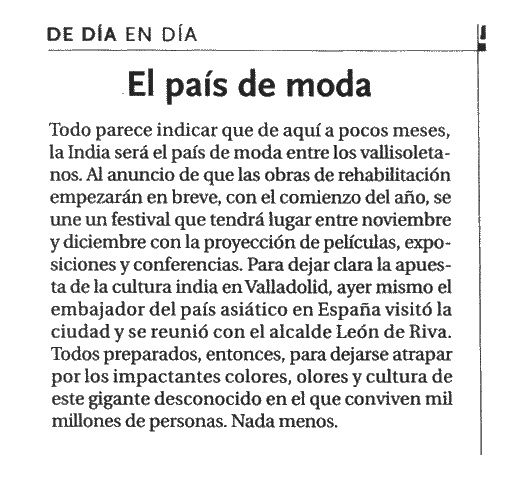 DE DÍA EN DÍA

El país de moda

Todo parece indicar que de aquí a pocos meses, la India será el país de moda entre los vallisoletanos. Al anuncio de que las obras de rehabilitación empezarán en breve, con el comienzo del año, se une un festival que tendrá lugar entre noviembre y diciembre con la proyección de películas, exposiciones y conferencias. Para dejar clara la apuesta de la cultura india en Valladolid, ayer mismo el embajador del país asiático en España visitó la ciudad y se reunió con el alcalde León de Riva. Todos preparados, entonces, para dejarse atrapar por los impactantes colores, olores y cultura de este gigante desconocido en el que conviven mil millones de personas. Nada menos.